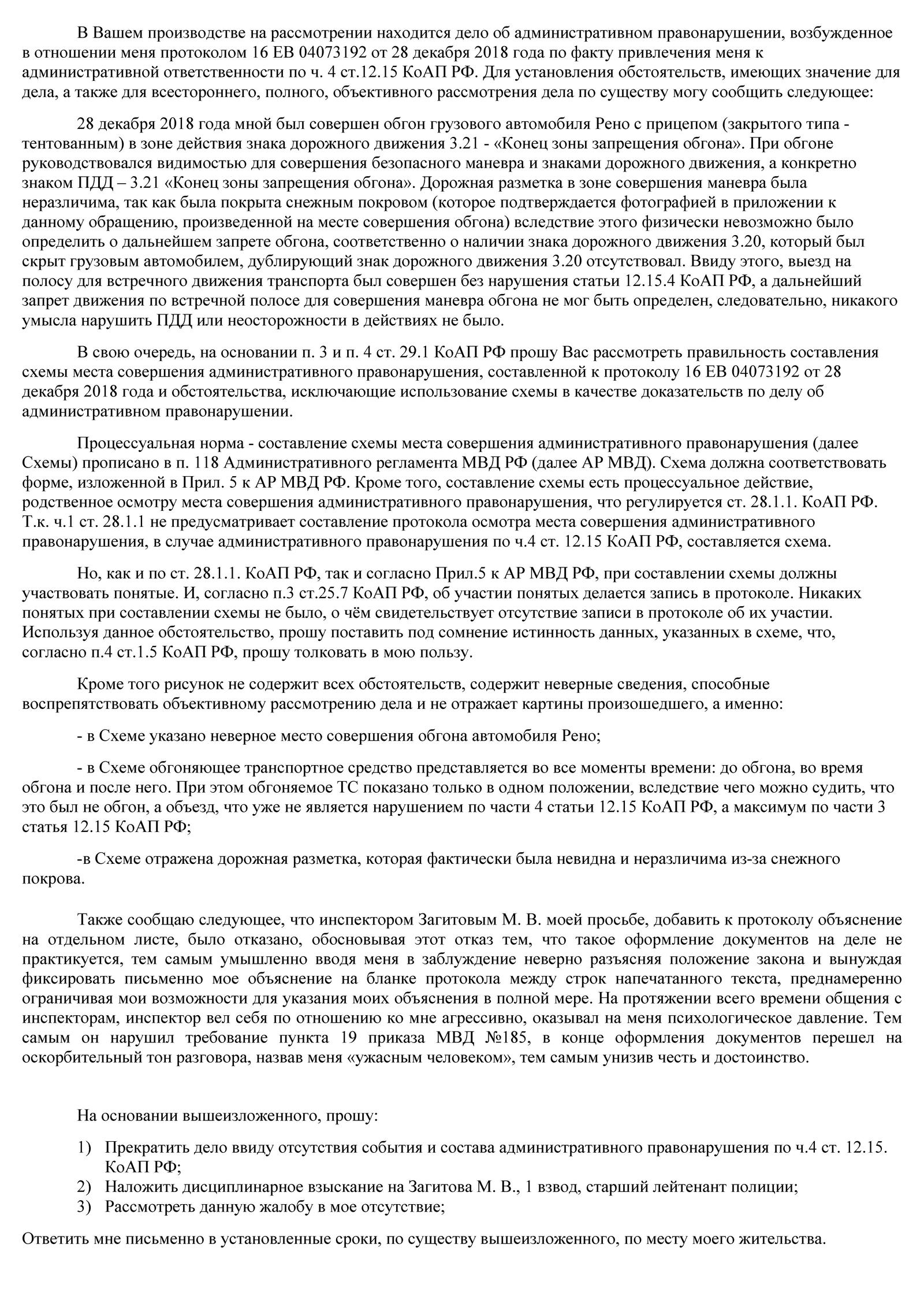 В Вашем производстве на рассмотрении находится дело об административном правонарушении, возбужденное в отношении меня протоколом 16 ЕВ 04073192 от 28 декабря 2018 года по факту привлечения меня к административной ответственности по ч. 4 ст.12.15 КоАП РФ. Для установления обстоятельств, имеющих значение для дела, а также для всестороннего, полного, объективного рассмотрения дела по существу могу сообщить следующее:

28 декабря 2018 года мной был совершен обгон грузового автомобиля Рено с прицепом (закрытого типа - тентованным) в зоне действия знака дорожного движения 3.21 - «Конец зоны запрещения обгона». При обгоне руководствовался видимостью для совершения безопасного маневра и знаками дорожного движения, а конкретно знаком ПДД – 3.21 «Конец зоны запрещения обгона». Дорожная разметка в зоне совершения маневра была неразличима, так как была покрыта снежным покровом (которое подтверждается фотографией в приложении к данному обращению, произведенной на месте совершения обгона) вследствие этого физически невозможно было определить о дальнейшем запрете обгона, соответственно о наличии знака дорожного движения 3.20, который был скрыт грузовым автомобилем, дублирующий знак дорожного движения 3.20 отсутствовал. Ввиду этого, выезд на полосу для встречного движения транспорта был совершен без нарушения статьи 12.15.4 КоАП РФ, а дальнейший запрет движения по встречной полосе для совершения маневра обгона не мог быть определен, следовательно, никакого умысла нарушить ПДД или неосторожности в действиях не было.

В свою очередь, на основании п. 3 и п. 4 ст. 29.1 КоАП РФ прошу Вас рассмотреть правильность составления схемы места совершения административного правонарушения, составленной к протоколу 16 ЕВ 04073192 от 28 декабря 2018 года и обстоятельства, исключающие использование схемы в качестве доказательств по делу об административном правонарушении.

Процессуальная норма - составление схемы места совершения административного правонарушения (далее Схемы) прописано в п. 118 Административного регламента МВД РФ (далее АР МВД). Схема должна соответствовать форме, изложенной в Прил. 5 к АР МВД РФ. Кроме того, составление схемы есть процессуальное действие, родственное осмотру места совершения административного правонарушения, что регулируется ст. 28.1.1. КоАП РФ. Т.к. ч.1 ст. 28.1.1 не предусматривает составление протокола осмотра места совершения административного правонарушения, в случае административного правонарушения по ч.4 ст. 12.15 КоАП РФ, составляется схема.

Но, как и по ст. 28.1.1. КоАП РФ, так и согласно Прил.5 к АР МВД РФ, при составлении схемы должны участвовать понятые. И, согласно п.3 ст.25.7 КоАП РФ, об участии понятых делается запись в протоколе. Никаких понятых при составлении схемы не было, о чём свидетельствует отсутствие записи в протоколе об их участии. Используя данное обстоятельство, прошу поставить под сомнение истинность данных, указанных в схеме, что, согласно п.4 ст.1.5 КоАП РФ, прошу толковать в мою пользу.

Кроме того рисунок не содержит всех обстоятельств, содержит неверные сведения, способные воспрепятствовать объективному рассмотрению дела и не отражает картины произошедшего, а именно:

- в Схеме указано неверное место совершения обгона автомобиля Рено;

- в Схеме обгоняющее транспортное средство представляется во все моменты времени: до обгона, во время обгона и после него. При этом обгоняемое ТС показано только в одном положении, вследствие чего можно судить, что это был не обгон, а объезд, что уже не является нарушением по части 4 статьи 12.15 КоАП РФ, а максимум по части 3 статья 12.15 КоАП РФ;

-в Схеме отражена дорожная разметка, которая фактически была невидна и неразличима из-за снежного покрова.

Также сообщаю следующее, что инспектором Загитовым М. В. моей просьбе, добавить к протоколу объяснение на отдельном листе, было отказано, обосновывая этот отказ тем, что такое оформление документов на деле не практикуется, тем самым умышленно вводя меня в заблуждение неверно разъясняя положение закона и вынуждая фиксировать письменно мое объяснение на бланке протокола между строк напечатанного текста, преднамеренно ограничивая мои возможности для указания моих объяснения в полной мере. На протяжении всего времени общения с инспекторам, инспектор вел себя по отношению ко мне агрессивно, оказывал на меня психологическое давление. Тем самым он нарушил требование пункта 19 приказа МВД №185, в конце оформления документов перешел на оскорбительный тон разговора, назвав меня «ужасным человеком», тем самым унизив честь и достоинство.

На основании вышеизложенного, прошу:

1) Прекратить дело ввиду отсутствия события и состава административного правонарушения по ч.4 ст. 12.15. КоАП РФ;
2) Наложить дисциплинарное взыскание на Загитова М. В., 1 взвод, старший лейтенант полиции;
3) Рассмотреть данную жалобу в мое отсутствие;

Ответить мне письменно в установленные сроки, по существу вышеизложенного, по месту моего жительства.